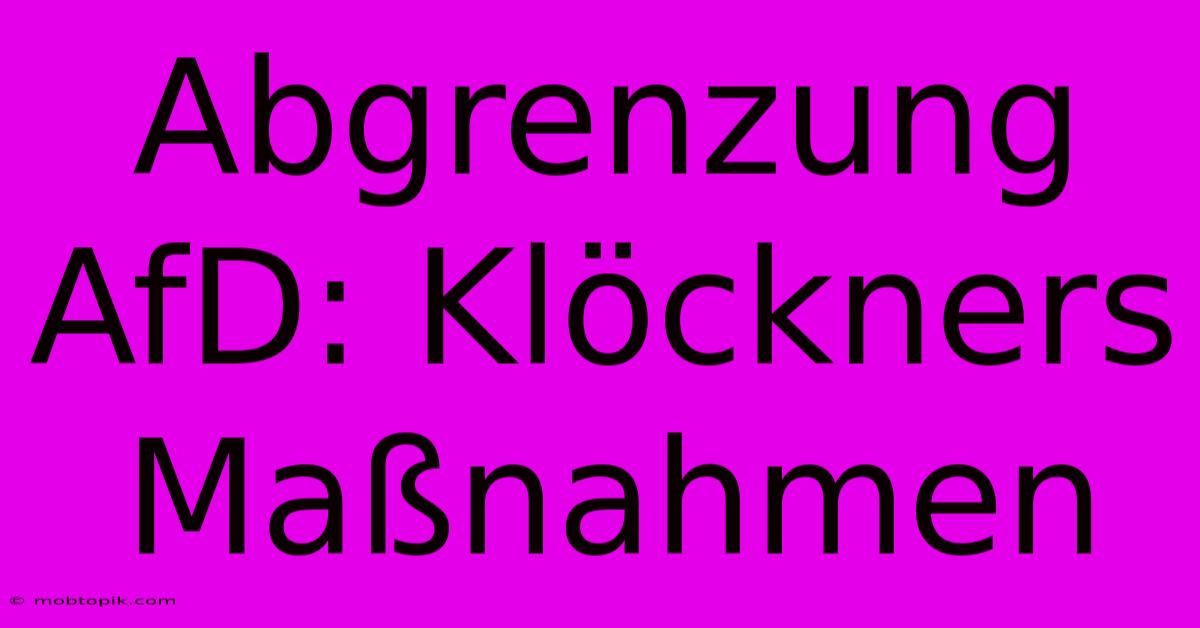 Abgrenzung AfD: Klöckners Maßnahmen

© mobtopik.com